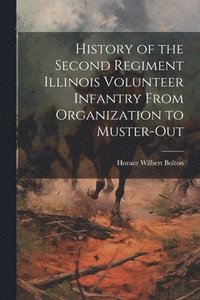 History of the Second Regiment Illinois Volunteer Infantry From Organization to Muster-Out

Horace Wilbert Bolton